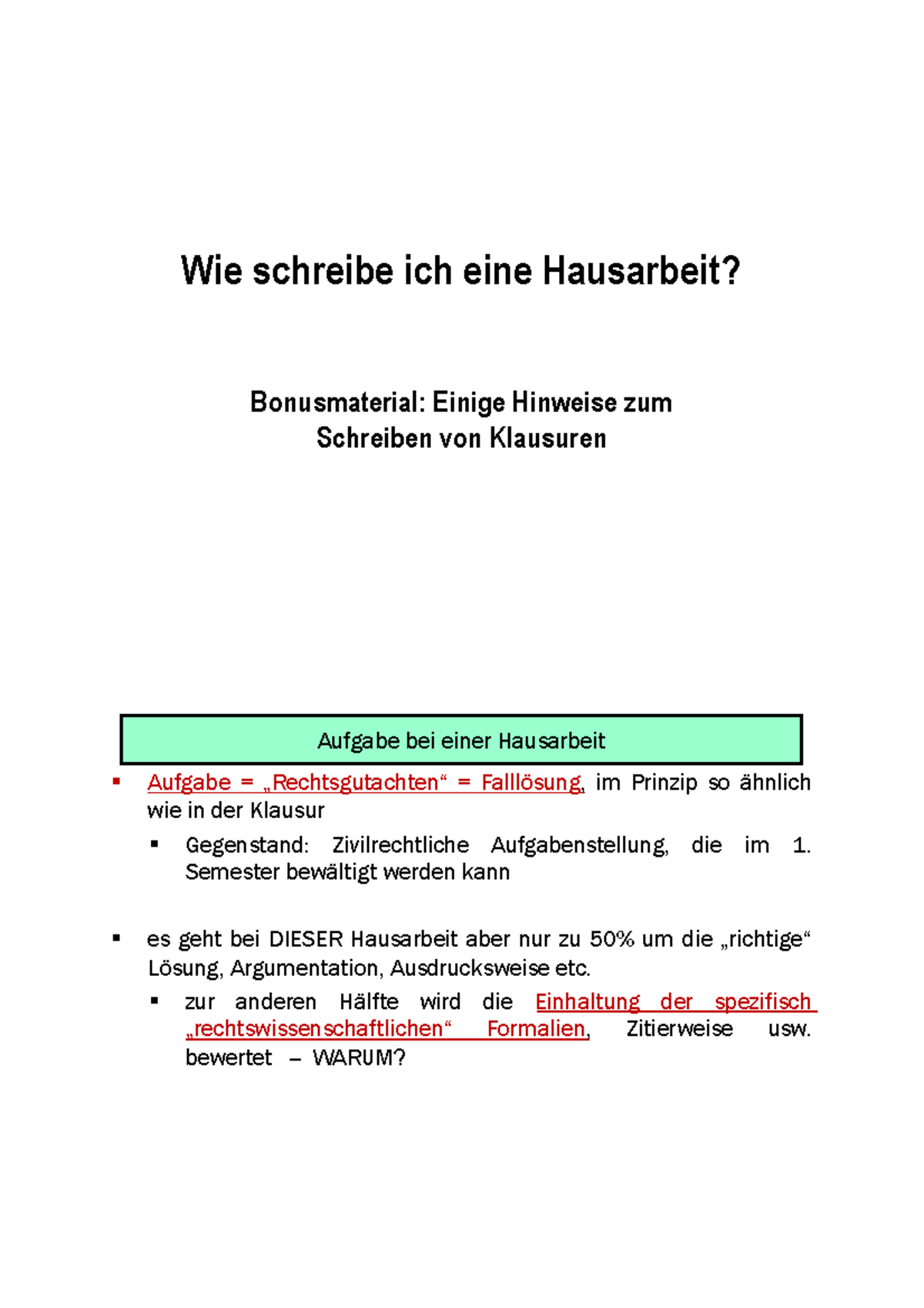 Wie schreibe ich eine Hausarbeit?

Bonusmaterial: Einige Hinweise zum Schreiben von Klausuren

Aufgabe bei einer Hausarbeit

▪ Aufgabe = „Rechtsgutachten“ = Falllösung, im Prinzip so ähnlich wie in der Klausur
  ▪ Gegenstand: Zivilrechtliche Aufgabenstellung, die im 1. Semester bewältigt werden kann

▪ es geht bei DIESER Hausarbeit aber nur zu 50% um die „richtige“ Lösung, Argumentation, Ausdrucksweise etc.
  ▪ zur anderen Hälfte wird die Einhaltung der spezifisch „rechtswissenschaftlichen“ Formalien, Zitierweise usw. bewertet – WARUM?